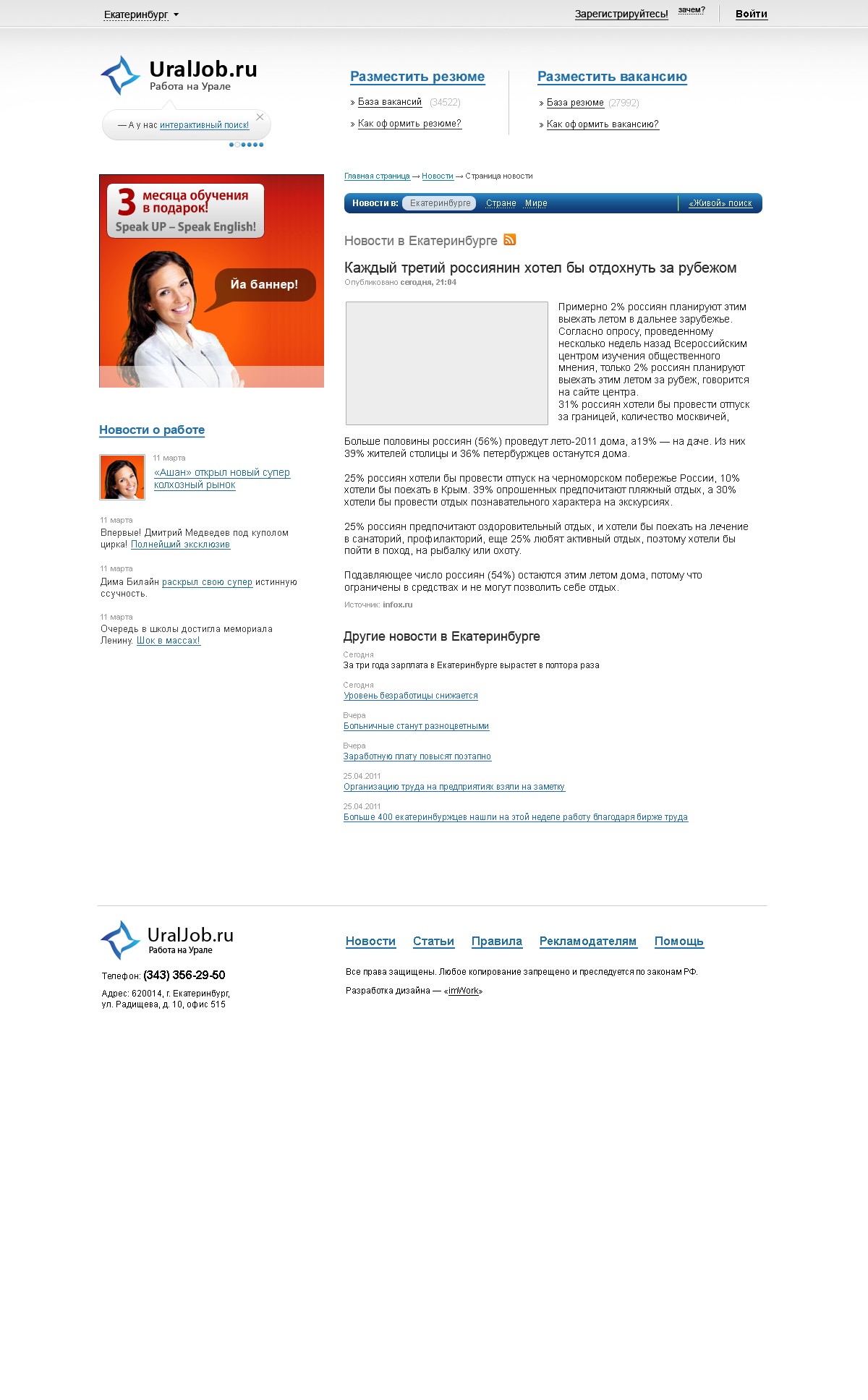 Екатеринбург

Зарегистрируйтесь! зачем?

Войти

UralJob.ru
Работа на Урале

— А у нас интерактивный поиск!

Разместить резюме

» База вакансий (34522)

» Как оформить резюме?

Разместить вакансию

» База резюме (27992)

» Как оформить вакансию?

3 месяца обучения в подарок!
Speak UP – Speak English!

Йа баннер!

Новости о работе

11 марта
«Ашан» открыл новый супер колхозный рынок

11 марта
Впервые! Дмитрий Медведев под куполом цирка! Полнейший эксклюзив

11 марта
Дима Билайн раскрыл свою супер истинную ссучность.

11 марта
Очередь в школы достигла мемориала Ленину. Шок в массах!

Главная страница → Новости → Страница новости

Новости в: Екатеринбурге Стране Мире «Живой» поиск

Новости в Екатеринбурге

Каждый третий россиянин хотел бы отдохнуть за рубежом

Опубликовано сегодня, 21:04

Примерно 2% россиян планируют этим выехать летом в дальнее зарубежье. Согласно опросу, проведенному несколько недель назад Всероссийским центром изучения общественного мнения, только 2% россиян планируют выехать этим летом за рубеж, говорится на сайте центра.
31% россиян хотели бы провести отпуск за границей, количество москвичей,

Больше половины россиян (56%) проведут лето-2011 дома, а19% — на даче. Из них 39% жителей столицы и 36% петербуржцев останутся дома.

25% россиян хотели бы провести отпуск на черноморском побережье России, 10% хотели бы поехать в Крым. 39% опрошенных предпочитают пляжный отдых, а 30% хотели бы провести отдых познавательного характера на экскурсиях.

25% россиян предпочитают оздоровительный отдых, и хотели бы поехать на лечение в санаторий, профилакторий, еще 25% любят активный отдых, поэтому хотели бы пойти в поход, на рыбалку или охоту.

Подавляющее число россиян (54%) остаются этим летом дома, потому что ограничены в средствах и не могут позволить себе отдых.

Источник: infox.ru

Другие новости в Екатеринбурге

Сегодня
За три года зарплата в Екатеринбурге вырастет в полтора раза

Сегодня
Уровень безработицы снижается

Вчера
Больничные станут разноцветными

Вчера
Заработную плату повысят поэтапно

25.04.2011
Организацию труда на предприятиях взяли на заметку

25.04.2011
Больше 400 екатеринбуржцев нашли на этой неделе работу благодаря бирже труда

UralJob.ru
Работа на Урале

Телефон: (343) 356-29-50

Адрес: 620014, г. Екатеринбург, ул. Радищева, д. 10, офис 515

Новости Статьи Правила Рекламодателям Помощь

Все права защищены. Любое копирование запрещено и преследуется по законам РФ.

Разработка дизайна — «imWork»